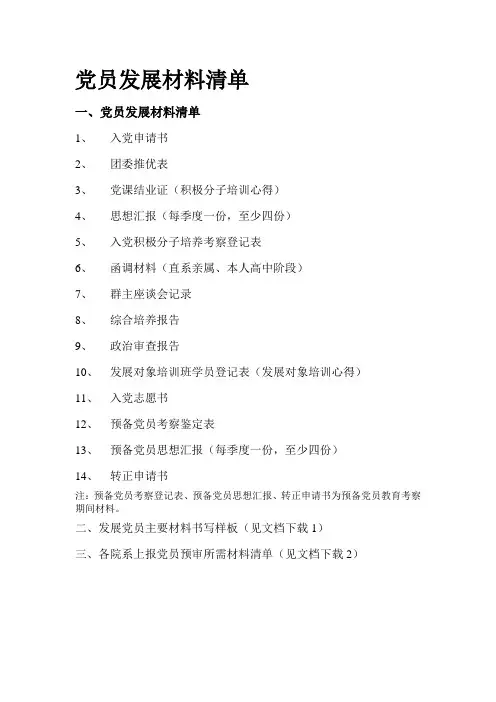 党员发展材料清单

一、党员发展材料清单

1、 入党申请书

2、 团委推优表

3、 党课结业证（积极分子培训心得）

4、 思想汇报（每季度一份，至少四份）

5、 入党积极分子培养考察登记表

6、 函调材料（直系亲属、本人高中阶段）

7、 群主座谈会记录

8、 综合培养报告

9、 政治审查报告

10、 发展对象培训班学员登记表（发展对象培训心得）

11、 入党志愿书

12、 预备党员考察鉴定表

13、 预备党员思想汇报（每季度一份，至少四份）

14、 转正申请书

注：预备党员考察登记表、预备党员思想汇报、转正申请书为预备党员教育考察期间材料。

二、发展党员主要材料书写样板（见文档下载 1）

三、各院系上报党员预审所需材料清单（见文档下载 2）